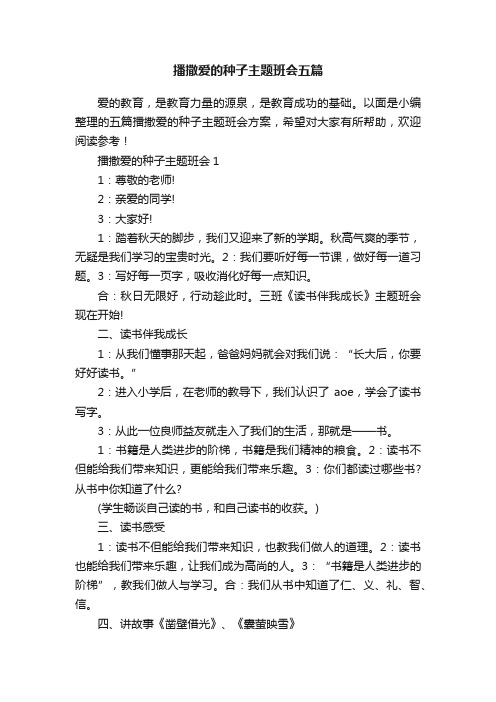 播撒爱的种子主题班会五篇

爱的教育，是教育力量的源泉，是教育成功的基础。以面是小编整理的五篇播撒爱的种子主题班会方案，希望对大家有所帮助，欢迎阅读参考！

播撒爱的种子主题班会 1

1：尊敬的老师!

2：亲爱的同学!

3：大家好!

1：踏着秋天的脚步，我们又迎来了新的学期。秋高气爽的季节，无疑是我们学习的宝贵时光。2：我们要听好每一节课，做好每一道习题。3：写好每一页字，吸收消化好每一点知识。

合：秋日无限好，行动趁此时。三班《读书伴我成长》主题班会现在开始!

二、读书伴我成长

1：从我们懂事那天起，爸爸妈妈就会对我们说：“长大后，你要好好读书。”

2：进入小学后，在老师的教导下，我们认识了 aoe，学会了读书写字。

3：从此一位良师益友就走入了我们的生活，那就是——书。

1：书籍是人类进步的阶梯，书籍是我们精神的粮食。2：读书不但能给我们带来知识，更能给我们带来乐趣。3：你们都读过哪些书?从书中你知道了什么?

(学生畅谈自己读的书，和自己读书的收获。)

三、读书感受

1：读书不但能给我们带来知识，也教我们做人的道理。2：读书也能给我们带来乐趣，让我们成为高尚的人。3：“书籍是人类进步的阶梯”，教我们做人与学习。合：我们从书中知道了仁、义、礼、智、信。

四、讲故事《凿壁借光》、《囊萤映雪》